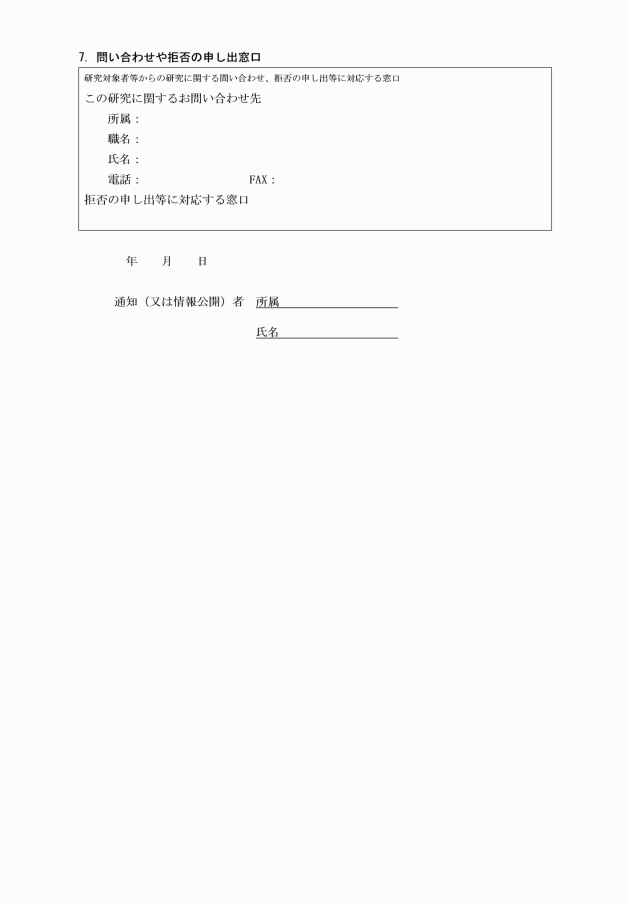 7. 問い合わせや拒否の申し出窓口

研究対象者等からの研究に関する問い合わせ、拒否の申し出等に対応する窓口

この研究に関するお問い合わせ先

所属：

職名：

氏名：

電話：　　　　　　　　FAX：

拒否の申し出等に対応する窓口

年　　月　　日

通知（又は情報公開）者　所属

氏名